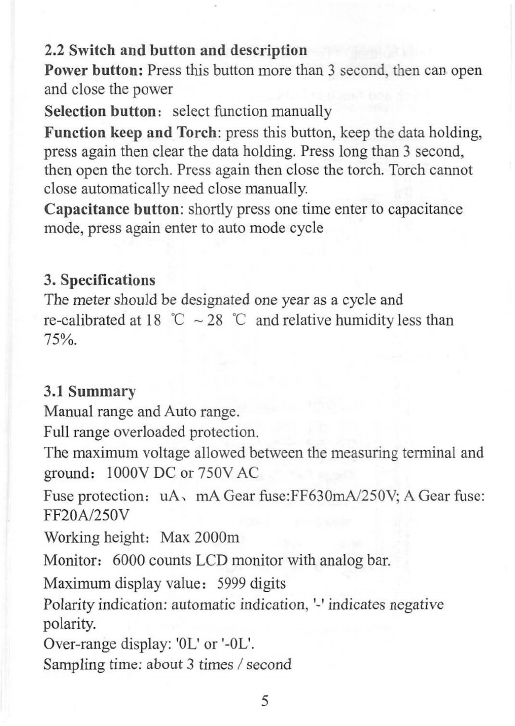 2.2 Switch and button and description
Power button: Press this button more than 3 second, then can open and close the power
Selection button: select function manually
Function keep and Torch: press this button, keep the data holding, press again then clear the data holding. Press long than 3 second, then open the torch. Press again then close the torch. Torch cannot close automatically need close manually.
Capacitance button: shortly press one time enter to capacitance mode, press again enter to auto mode cycle

3. Specifications
The meter should be designated one year as a cycle and re-calibrated at 18 ℃ ~ 28 ℃ and relative humidity less than 75%.

3.1 Summary
Manual range and Auto range.
Full range overloaded protection.
The maximum voltage allowed between the measuring terminal and ground: 1000V DC or 750V AC
Fuse protection: uA、mA Gear fuse:FF630mA/250V; A Gear fuse: FF20A/250V
Working height: Max 2000m
Monitor: 6000 counts LCD monitor with analog bar.
Maximum display value: 5999 digits
Polarity indication: automatic indication, '-' indicates negative polarity.
Over-range display: '0L' or '-0L'.
Sampling time: about 3 times / second

5